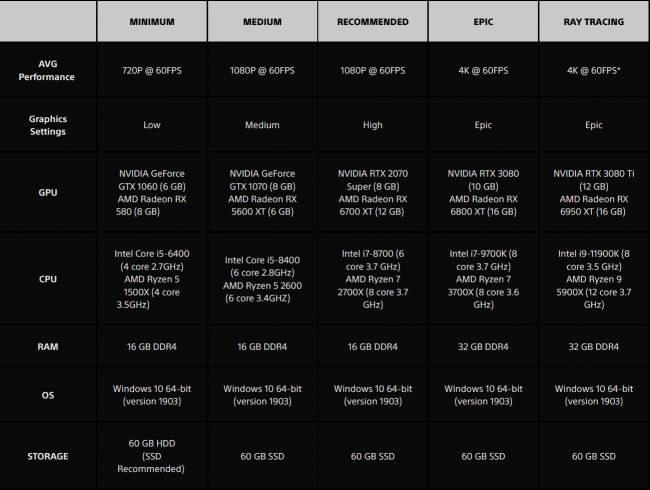 | | MINIMUM | MEDIUM | RECOMMENDED | EPIC | RAY TRACING |
|---|---|---|---|---|---|
| AVG Performance | 720P @ 60FPS | 1080P @ 60FPS | 1080P @ 60FPS | 4K @ 60FPS | 4K @ 60FPS* |
| Graphics Settings | Low | Medium | High | Epic | Epic |
| GPU | NVIDIA GeForce GTX 1060 (6 GB) AMD Radeon RX 580 (8 GB) | NVIDIA GeForce GTX 1070 (8 GB) AMD Radeon RX 5600 XT (6 GB) | NVIDIA RTX 2070 Super (8 GB) AMD Radeon RX 6700 XT (12 GB) | NVIDIA RTX 3080 (10 GB) AMD Radeon RX 6800 XT (16 GB) | NVIDIA RTX 3080 Ti (12 GB) AMD Radeon RX 6950 XT (16 GB) |
| CPU | Intel Core i5-6400 (4 core 2.7GHz) AMD Ryzen 5 1500X (4 core 3.5GHz) | Intel Core i5-8400 (6 core 2.8GHz) AMD Ryzen 5 2600 (6 core 3.4GHZ) | Intel i7-8700 (6 core 3.7 GHz) AMD Ryzen 7 2700X (8 core 3.7 GHz) | Intel i7-9700K (8 core 3.7 GHz) AMD Ryzen 7 3700X (8 core 3.6 GHz) | Intel i9-11900K (8 core 3.5 GHz) AMD Ryzen 9 5900X (12 core 3.7 GHz) |
| RAM | 16 GB DDR4 | 16 GB DDR4 | 16 GB DDR4 | 32 GB DDR4 | 32 GB DDR4 |
| OS | Windows 10 64-bit (version 1903) | Windows 10 64-bit (version 1903) | Windows 10 64-bit (version 1903) | Windows 10 64-bit (version 1903) | Windows 10 64-bit (version 1903) |
| STORAGE | 60 GB HDD (SSD Recommended) | 60 GB SSD | 60 GB SSD | 60 GB SSD | 60 GB SSD |